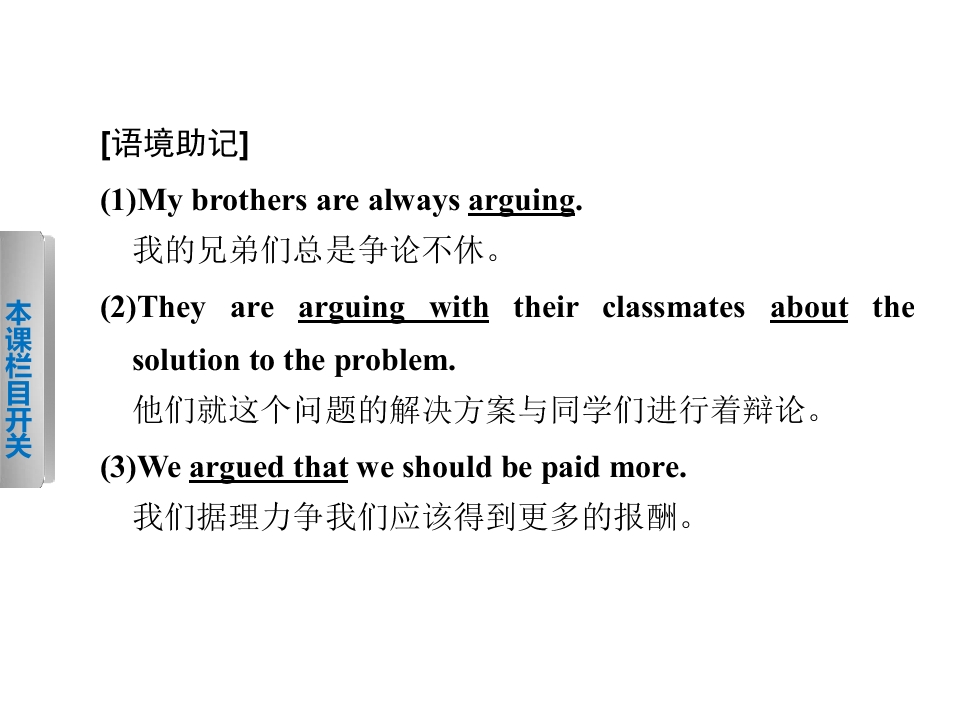 本课栏目开关

[语境助记]

(1)My brothers are always arguing.
我的兄弟们总是争论不休。

(2)They are arguing with their classmates about the solution to the problem.
他们就这个问题的解决方案与同学们进行着辩论。

(3)We argued that we should be paid more.
我们据理力争我们应该得到更多的报酬。